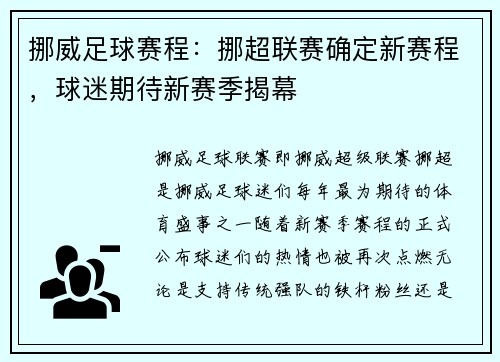 挪威足球赛程：挪超联赛确定新赛程，球迷期待新赛季揭幕

挪威足球联赛即挪威超级联赛挪超是挪威足球迷们每年最为期待的体育盛事之一随着新赛季赛程的正式公布球迷们的热情也被再次点燃无论是支持传统强队的铁杆粉丝还是